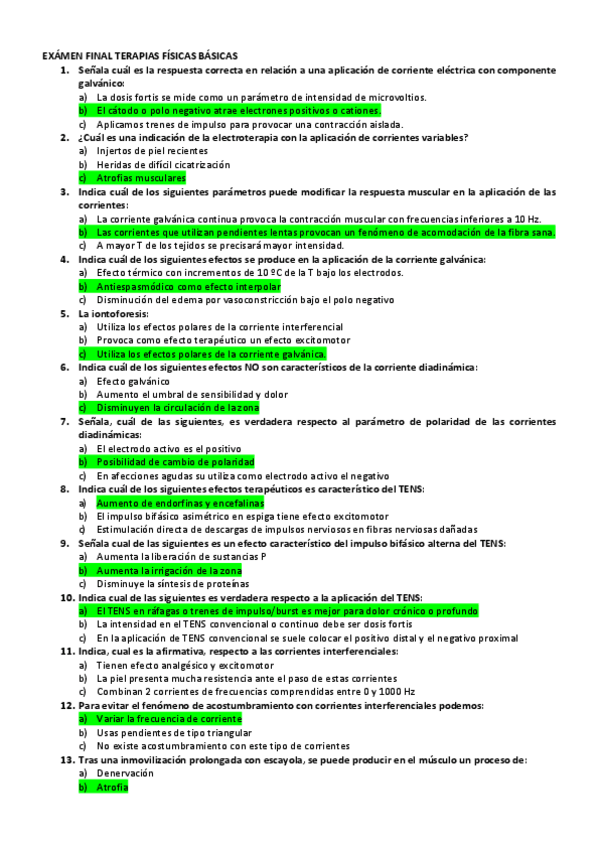 EXÁMEN FINAL TERAPIAS FÍSICAS BÁSICAS

1. Señala cuál es la respuesta correcta en relación a una aplicación de corriente eléctrica con componente galvánico:
a) La dosis fortis se mide como un parámetro de intensidad de microvoltios.
b) El cátodo o polo negativo atrae electrones positivos o cationes.
c) Aplicamos trenes de impulso para provocar una contracción aislada.

2. ¿Cuál es una indicación de la electroterapia con la aplicación de corrientes variables?
a) Injertos de piel recientes
b) Heridas de difícil cicatrización
c) Atrofias musculares

3. Indica cuál de los siguientes parámetros puede modificar la respuesta muscular en la aplicación de las corrientes:
a) La corriente galvánica continua provoca la contracción muscular con frecuencias inferiores a 10 Hz.
b) Las corrientes que utilizan pendientes lentas provocan un fenómeno de acomodación de la fibra sana.
c) A mayor T de los tejidos se precisará mayor intensidad.

4. Indica cuál de los siguientes efectos se produce en la aplicación de la corriente galvánica:
a) Efecto térmico con incrementos de 10 ºC de la T bajo los electrodos.
b) Antiespasmódico como efecto interpolar
c) Disminución del edema por vasoconstricción bajo el polo negativo

5. La iontoforesis:
a) Utiliza los efectos polares de la corriente interferencial
b) Provoca como efecto terapéutico un efecto excitomotor
c) Utiliza los efectos polares de la corriente galvánica.

6. Indica cuál de los siguientes efectos NO son característicos de la corriente diadinámica:
a) Efecto galvánico
b) Aumento el umbral de sensibilidad y dolor
c) Disminuyen la circulación de la zona

7. Señala, cuál de las siguientes, es verdadera respecto al parámetro de polaridad de las corrientes diadinámicas:
a) El electrodo activo es el positivo
b) Posibilidad de cambio de polaridad
c) En afecciones agudas su utiliza como electrodo activo el negativo

8. Indica cuál de los siguientes efectos terapéuticos es característico del TENS:
a) Aumento de endorfinas y encefalinas
b) El impulso bifásico asimétrico en espiga tiene efecto excitomotor
c) Estimulación directa de descargas de impulsos nerviosos en fibras nerviosas dañadas

9. Señala cual de las siguientes es un efecto característico del impulso bifásico alterna del TENS:
a) Aumenta la liberación de sustancias P
b) Aumenta la irrigación de la zona
c) Disminuye la síntesis de proteínas

10. Indica cual de las siguientes es verdadera respecto a la aplicación del TENS:
a) El TENS en ráfagas o trenes de impulso/burst es mejor para dolor crónico o profundo
b) La intensidad en el TENS convencional o continuo debe ser dosis fortis
c) En la aplicación de TENS convencional se suele colocar el positivo distal y el negativo proximal

11. Indica, cual es la afirmativa, respecto a las corrientes interferenciales:
a) Tienen efecto analgésico y excitomotor
b) La piel presenta mucha resistencia ante el paso de estas corrientes
c) Combinan 2 corrientes de frecuencias comprendidas entre 0 y 1000 Hz

12. Para evitar el fenómeno de acostumbramiento con corrientes interferenciales podemos:
a) Variar la frecuencia de corriente
b) Usas pendientes de tipo triangular
c) No existe acostumbramiento con este tipo de corrientes

13. Tras una inmovilización prolongada con escayola, se puede producir en el músculo un proceso de:
a) Denervación
b) Atrofia